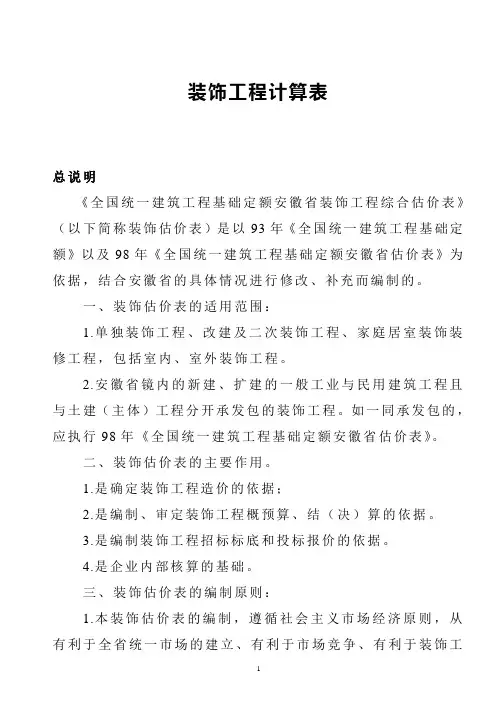 装饰工程计算表

总说明

《全国统一建筑工程基础定额安徽省装饰工程综合估价表》（以下简称装饰估价表）是以 93 年《全国统一建筑工程基础定额》以及 98 年《全国统一建筑工程基础定额安徽省估价表》为依据，结合安徽省的具体情况进行修改、补充而编制的。

一、装饰估价表的适用范围：

1.单独装饰工程、改建及二次装饰工程、家庭居室装饰装修工程，包括室内、室外装饰工程。

2.安徽省镜内的新建、扩建的一般工业与民用建筑工程且与土建（主体）工程分开承发包的装饰工程。如一同承发包的，应执行 98 年《全国统一建筑工程基础定额安徽省估价表》。

二、装饰估价表的主要作用。

1.是确定装饰工程造价的依据；

2.是编制、审定装饰工程概预算、结（决）算的依据。

3.是编制装饰工程招标标底和投标报价的依据。

4.是企业内部核算的基础。

三、装饰估价表的编制原则：

1.本装饰估价表的编制，遵循社会主义市场经济原则，从有利于全省统一市场的建立、有利于市场竞争、有利于装饰工

1